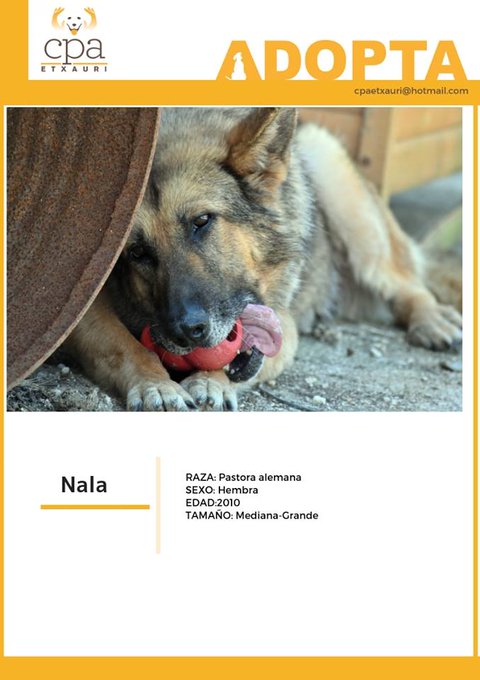 cpa
ETXAURI

ADOPTA

cpaetxauri@hotmail.com

Nala

RAZA: Pastora alemana
SEXO: Hembra
EDAD:2010
TAMAÑO: Mediana-Grande